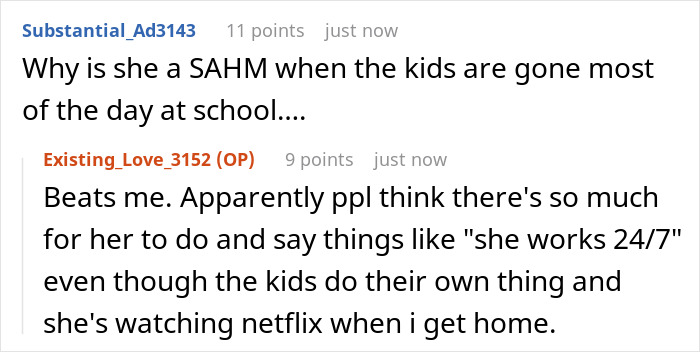 Substantial_Ad3143 11 points just now

Why is she a SAHM when the kids are gone most of the day at school....

Existing_Love_3152 (OP) 9 points just now

Beats me. Apparently ppl think there's so much for her to do and say things like "she works 24/7" even though the kids do their own thing and she's watching netflix when i get home.